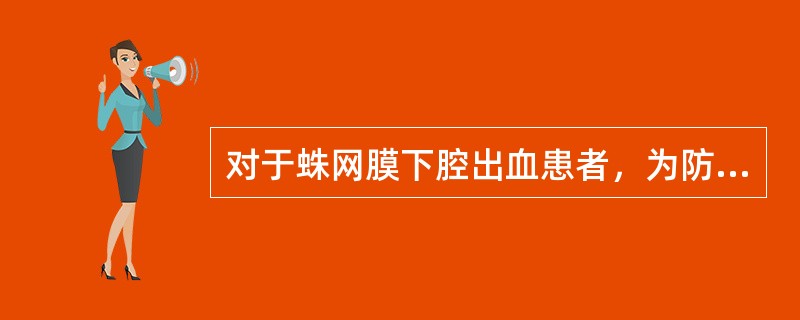 对于蛛网膜下腔出血患者，为防...